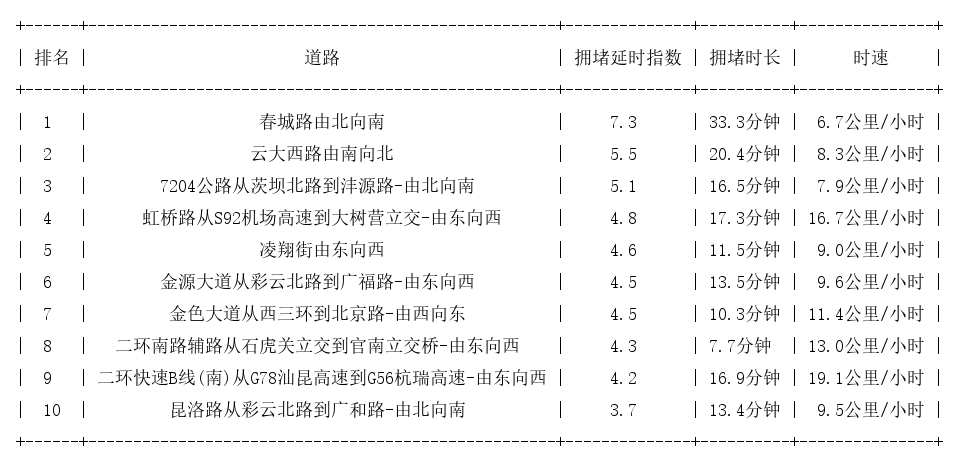 | 排名 | 道路 | 拥堵延时指数 | 拥堵时长 | 时速 |
|---|---|---|---|---|
| 1 | 春城路由北向南 | 7.3 | 33.3分钟 | 6.7公里/小时 |
| 2 | 云大西路由南向北 | 5.5 | 20.4分钟 | 8.3公里/小时 |
| 3 | 7204公路从茨坝北路到沣源路-由北向南 | 5.1 | 16.5分钟 | 7.9公里/小时 |
| 4 | 虹桥路从S92机场高速到大树营立交-由东向西 | 4.8 | 17.3分钟 | 16.7公里/小时 |
| 5 | 凌翔街由东向西 | 4.6 | 11.5分钟 | 9.0公里/小时 |
| 6 | 金源大道从彩云北路到广福路-由东向西 | 4.5 | 13.5分钟 | 9.6公里/小时 |
| 7 | 金色大道从西三环到北京路-由西向东 | 4.5 | 10.3分钟 | 11.4公里/小时 |
| 8 | 二环南路辅路从石虎关立交到官南立交桥-由东向西 | 4.3 | 7.7分钟 | 13.0公里/小时 |
| 9 | 二环快速B线(南)从G78汕昆高速到G56杭瑞高速-由东向西 | 4.2 | 16.9分钟 | 19.1公里/小时 |
| 10 | 昆洛路从彩云北路到广和路-由北向南 | 3.7 | 13.4分钟 | 9.5公里/小时 |